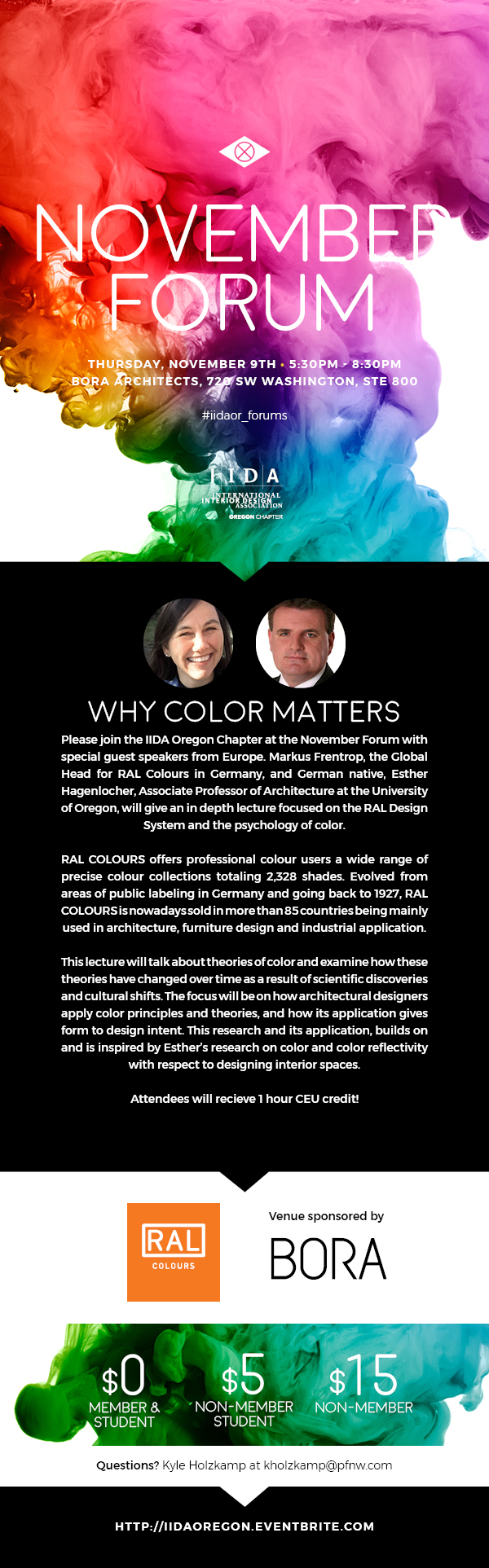 NOVEMBER FORUM

THURSDAY, NOVEMBER 9TH • 5:30PM - 8:30PM
BORA ARCHITECTS, 720 SW WASHINGTON, STE 800

#iidaor_forums

IIDA
INTERNATIONAL INTERIOR DESIGN ASSOCIATION
OREGON CHAPTER

WHY COLOR MATTERS

Please join the IIDA Oregon Chapter at the November Forum with special guest speakers from Europe. Markus Frentrop, the Global Head for RAL Colours in Germany, and German native, Esther Hagenlocher, Associate Professor of Architecture at the University of Oregon, will give an in depth lecture focused on the RAL Design System and the psychology of color.

RAL COLOURS offers professional colour users a wide range of precise colour collections totaling 2,328 shades. Evolved from areas of public labeling in Germany and going back to 1927, RAL COLOURS is nowadays sold in more than 85 countries being mainly used in architecture, furniture design and industrial application.

This lecture will talk about theories of color and examine how these theories have changed over time as a result of scientific discoveries and cultural shifts. The focus will be on how architectural designers apply color principles and theories, and how its application gives form to design intent. This research and its application, builds on and is inspired by Esther's research on color and color reflectivity with respect to designing interior spaces.

Attendees will recieve 1 hour CEU credit!

RAL COLOURS

Venue sponsored by
BORA

$0 MEMBER & STUDENT
$5 NON-MEMBER STUDENT
$15 NON-MEMBER

Questions? Kyle Holzkamp at kholzkamp@pfnw.com

HTTP://IIDAOREGON.EVENTBRITE.COM